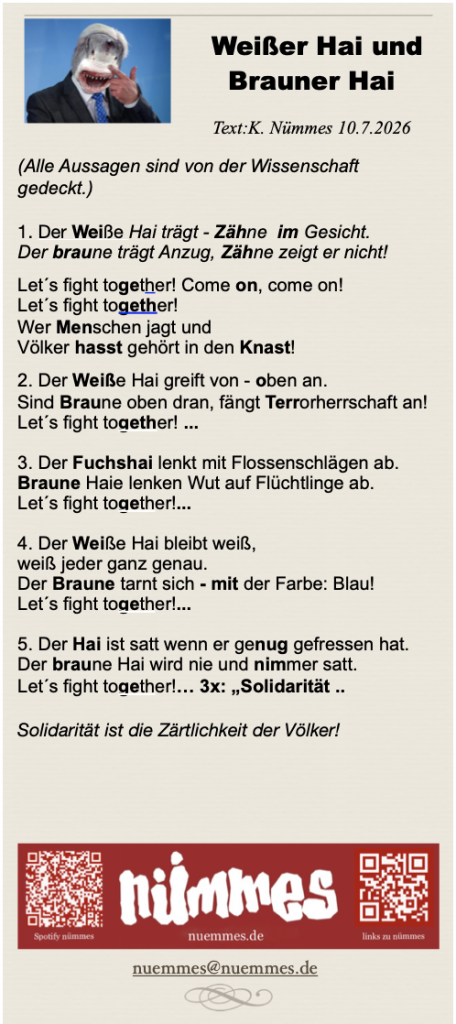 Weißer Hai und Brauner Hai

Text:K. Nümmes 10.7.2026

(Alle Aussagen sind von der Wissenschaft gedeckt.)

1. Der Weiße Hai trägt - Zähne im Gesicht.
Der braune trägt Anzug, Zähne zeigt er nicht!

Let´s fight together! Come on, come on!
Let´s fight together!
Wer Menschen jagt und
Völker hasst gehört in den Knast!

2. Der Weiße Hai greift von - oben an.
Sind Braune oben dran, fängt Terrorherrschaft an!
Let´s fight together! ...

3. Der Fuchshai lenkt mit Flossenschlägen ab.
Braune Haie lenken Wut auf Flüchtlinge ab.
Let´s fight together!...

4. Der Weiße Hai bleibt weiß,
weiß jeder ganz genau.
Der Braune tarnt sich - mit der Farbe: Blau!
Let´s fight together!...

5. Der Hai ist satt wenn er genug gefressen hat.
Der braune Hai wird nie und nimmer satt.
Let´s fight together!… 3x: „Solidarität ..

Solidarität ist die Zärtlichkeit der Völker!

Spotify nümmes
nümmes
nuemmes.de
links zu nümmes

nuemmes@nuemmes.de